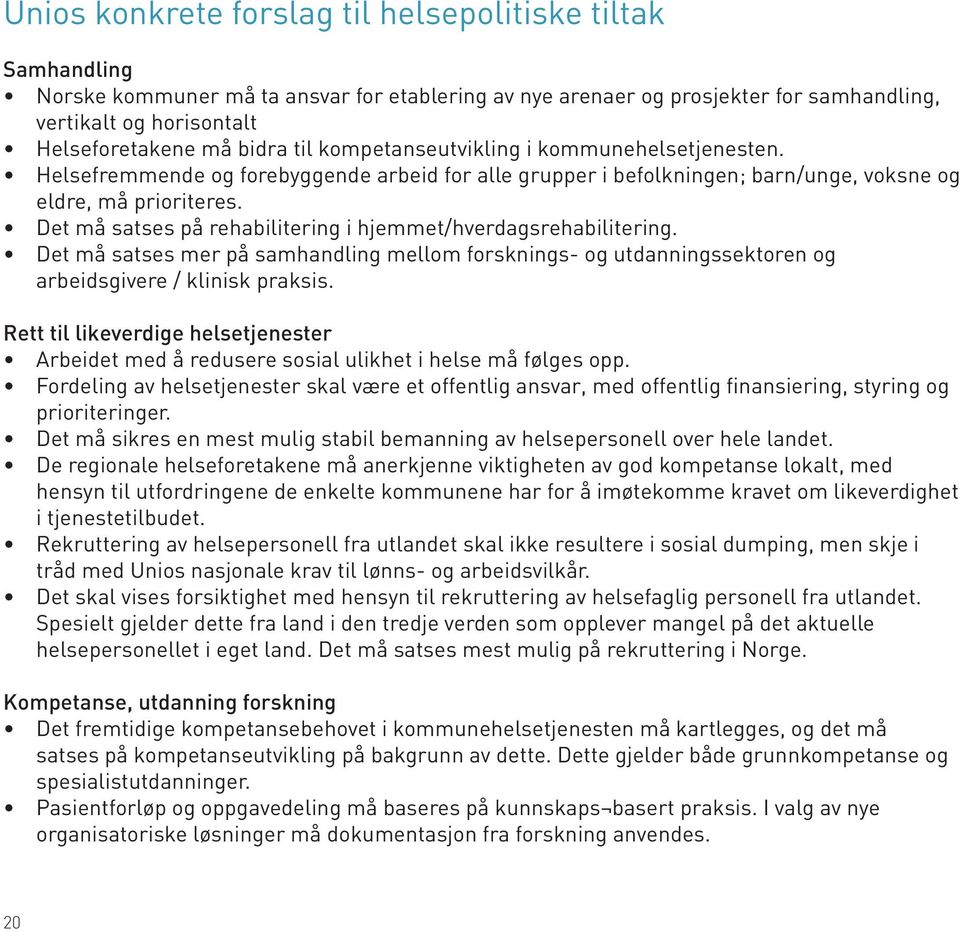 Unios konkrete forslag til helsepolitiske tiltak

Samhandling
• Norske kommuner må ta ansvar for etablering av nye arenaer og prosjekter for samhandling, vertikalt og horisontalt
• Helseforetakene må bidra til kompetanseutvikling i kommunehelsetjenesten.
• Helsefremmende og forebyggende arbeid for alle grupper i befolkningen; barn/unge, voksne og eldre, må prioriteres.
• Det må satses på rehabilitering i hjemmet/hverdagsrehabilitering.
• Det må satses mer på samhandling mellom forsknings- og utdanningssektoren og arbeidsgivere / klinisk praksis.

Rett til likeverdige helsetjenester
• Arbeidet med å redusere sosial ulikhet i helse må følges opp.
• Fordeling av helsetjenester skal være et offentlig ansvar, med offentlig finansiering, styring og prioriteringer.
• Det må sikres en mest mulig stabil bemanning av helsepersonell over hele landet.
• De regionale helseforetakene må anerkjenne viktigheten av god kompetanse lokalt, med hensyn til utfordringene de enkelte kommunene har for å imøtekomme kravet om likeverdighet i tjenestetilbudet.
• Rekruttering av helsepersonell fra utlandet skal ikke resultere i sosial dumping, men skje i tråd med Unios nasjonale krav til lønns- og arbeidsvilkår.
• Det skal vises forsiktighet med hensyn til rekruttering av helsefaglig personell fra utlandet. Spesielt gjelder dette fra land i den tredje verden som opplever mangel på det aktuelle helsepersonellet i eget land. Det må satses mest mulig på rekruttering i Norge.

Kompetanse, utdanning forskning
• Det fremtidige kompetansebehovet i kommunehelsetjenesten må kartlegges, og det må satses på kompetanseutvikling på bakgrunn av dette. Dette gjelder både grunnkompetanse og spesialistutdanninger.
• Pasientforløp og oppgavedeling må baseres på kunnskaps¬basert praksis. I valg av nye organisatoriske løsninger må dokumentasjon fra forskning anvendes.

20